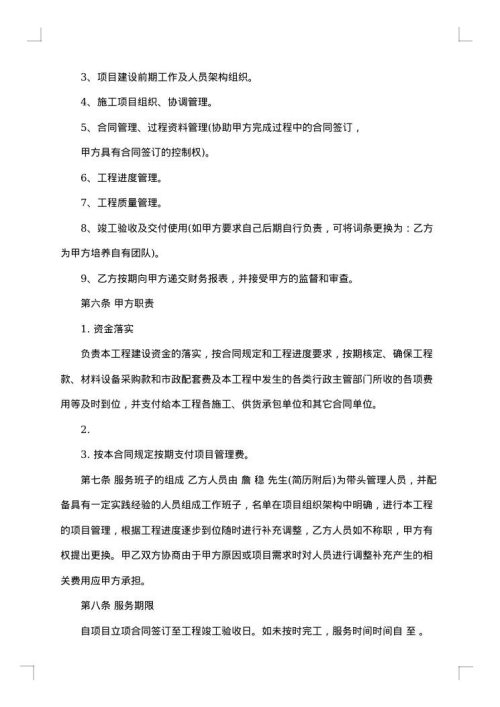 3、项目建设前期工作及人员架构组织。

4、施工项目组织、协调管理。

5、合同管理、过程资料管理(协助甲方完成过程中的合同签订，

甲方具有合同签订的控制权)。

6、工程进度管理。

7、工程质量管理。

8、竣工验收及交付使用(如甲方要求自己后期自行负责，可将词条更换为：乙方为甲方培养自有团队)。

9、乙方按期向甲方递交财务报表，并接受甲方的监督和审查。

第六条 甲方职责

1. 资金落实

负责本工程建设资金的落实，按合同规定和工程进度要求，按期核定、确保工程款、材料设备采购款和市政配套费及本工程中发生的各类行政主管部门所收的各项费用等及时到位，并支付给本工程各施工、供货承包单位和其它合同单位。

2.

3. 按本合同规定按期支付项目管理费。

第七条 服务班子的组成 乙方人员由 詹 稳 先生(简历附后)为带头管理人员，并配备具有一定实践经验的人员组成工作班子，名单在项目组织架构中明确，进行本工程的项目管理，根据工程进度逐步到位随时进行补充调整，乙方人员如不称职，甲方有权提出更换。甲乙双方协商由于甲方原因或项目需求时对人员进行调整补充产生的相关费用应甲方承担。

第八条 服务期限

自项目立项合同签订至工程竣工验收日。如未按时完工，服务时间时间自 至 。